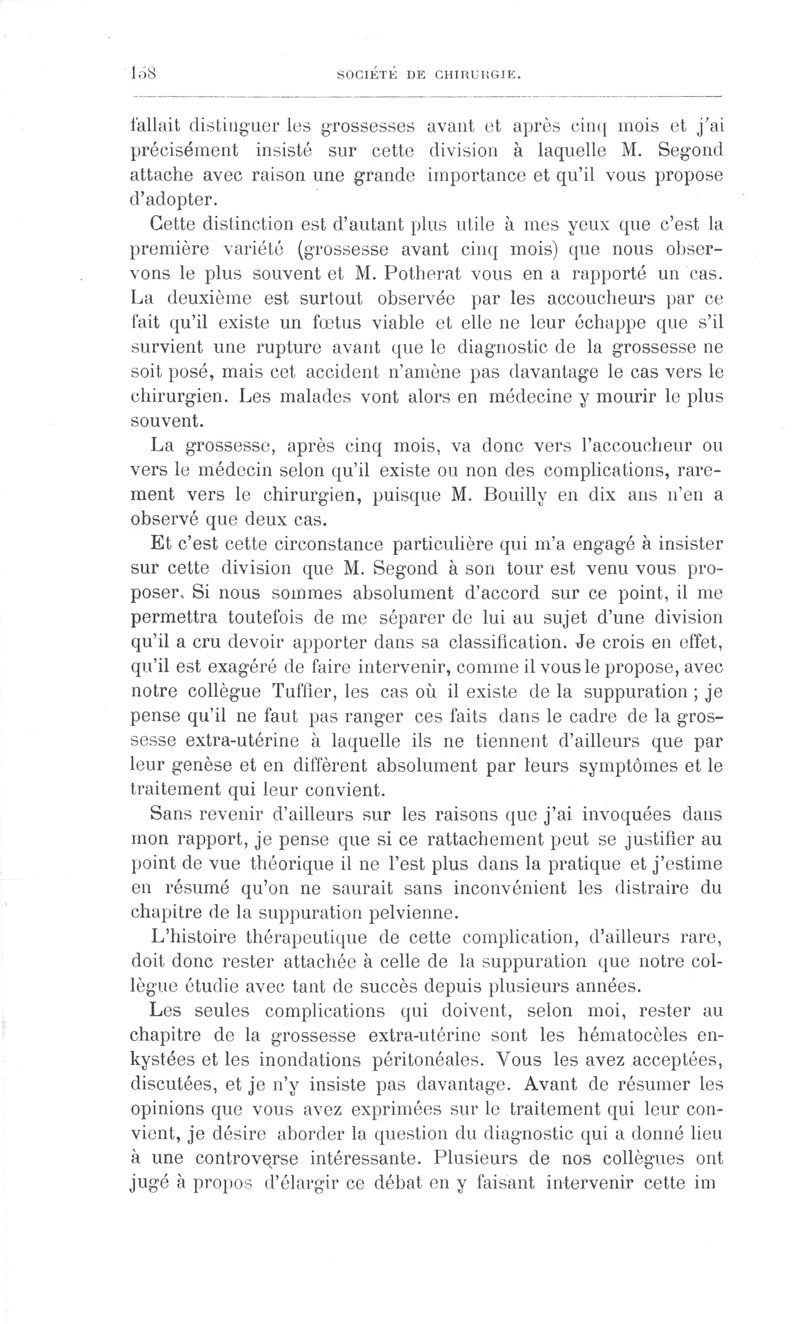 158 SOCIÉTÉ DE CHIRURGIE.

fallait distinguer les grossesses avant et après cinq mois et j'ai précisément insisté sur cette division à laquelle M. Segond attache avec raison une grande importance et qu'il vous propose d'adopter.

Cette distinction est d'autant plus utile à mes yeux que c'est la première variété (grossesse avant cinq mois) que nous observons le plus souvent et M. Potherat vous en a rapporté un cas. La deuxième est surtout observée par les accoucheurs par ce fait qu'il existe un fœtus viable et elle ne leur échappe que s'il survient une rupture avant que le diagnostic de la grossesse ne soit posé, mais cet accident n'amène pas davantage le cas vers le chirurgien. Les malades vont alors en médecine y mourir le plus souvent.

La grossesse, après cinq mois, va donc vers l'accoucheur ou vers le médecin selon qu'il existe ou non des complications, rarement vers le chirurgien, puisque M. Bouilly en dix ans n'en a observé que deux cas.

Et c'est cette circonstance particulière qui m'a engagé à insister sur cette division que M. Segond à son tour est venu vous proposer. Si nous sommes absolument d'accord sur ce point, il me permettra toutefois de me séparer de lui au sujet d'une division qu'il a cru devoir apporter dans sa classification. Je crois en effet, qu'il est exagéré de faire intervenir, comme il vous le propose, avec notre collègue Tuffier, les cas où il existe de la suppuration ; je pense qu'il ne faut pas ranger ces faits dans le cadre de la grossesse extra-utérine à laquelle ils ne tiennent d'ailleurs que par leur genèse et en diffèrent absolument par leurs symptômes et le traitement qui leur convient.

Sans revenir d'ailleurs sur les raisons que j'ai invoquées dans mon rapport, je pense que si ce rattachement peut se justifier au point de vue théorique il ne l'est plus dans la pratique et j'estime en résumé qu'on ne saurait sans inconvénient les distraire du chapitre de la suppuration pelvienne.

L'histoire thérapeutique de cette complication, d'ailleurs rare, doit donc rester attachée à celle de la suppuration que notre collègue étudie avec tant de succès depuis plusieurs années.

Les seules complications qui doivent, selon moi, rester au chapitre de la grossesse extra-utérine sont les hématocèles enkystées et les inondations péritonéales. Vous les avez acceptées, discutées, et je n'y insiste pas davantage. Avant de résumer les opinions que vous avez exprimées sur le traitement qui leur convient, je désire aborder la question du diagnostic qui a donné lieu à une controverse intéressante. Plusieurs de nos collègues ont jugé à propos d'élargir ce débat en y faisant intervenir cette im